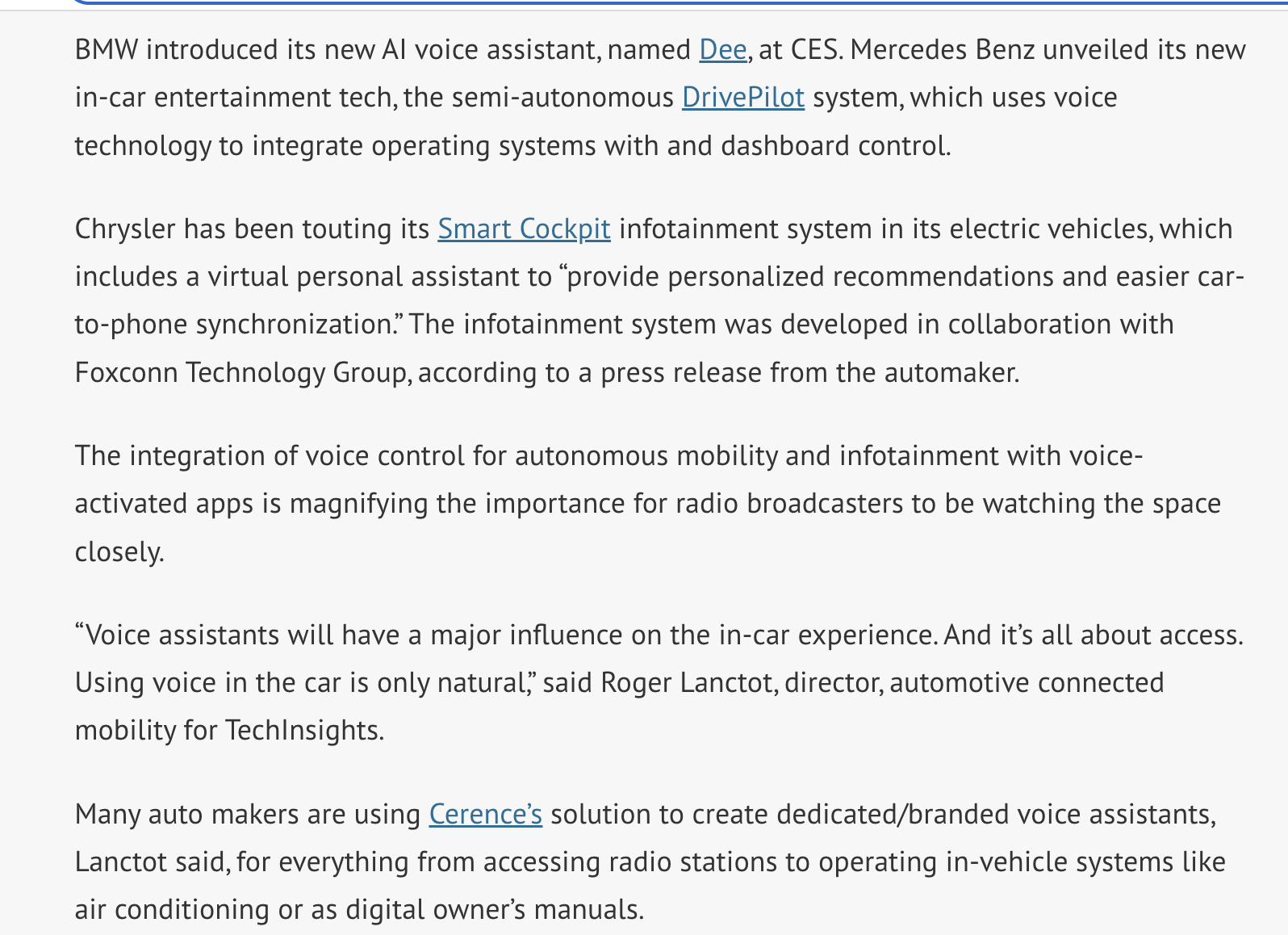 BMW introduced its new AI voice assistant, named Dee, at CES. Mercedes Benz unveiled its new in-car entertainment tech, the semi-autonomous DrivePilot system, which uses voice technology to integrate operating systems with and dashboard control.

Chrysler has been touting its Smart Cockpit infotainment system in its electric vehicles, which includes a virtual personal assistant to “provide personalized recommendations and easier car-to-phone synchronization.” The infotainment system was developed in collaboration with Foxconn Technology Group, according to a press release from the automaker.

The integration of voice control for autonomous mobility and infotainment with voice-activated apps is magnifying the importance for radio broadcasters to be watching the space closely.

“Voice assistants will have a major influence on the in-car experience. And it’s all about access. Using voice in the car is only natural,” said Roger Lanctot, director, automotive connected mobility for TechInsights.

Many auto makers are using Cerence’s solution to create dedicated/branded voice assistants, Lanctot said, for everything from accessing radio stations to operating in-vehicle systems like air conditioning or as digital owner’s manuals.